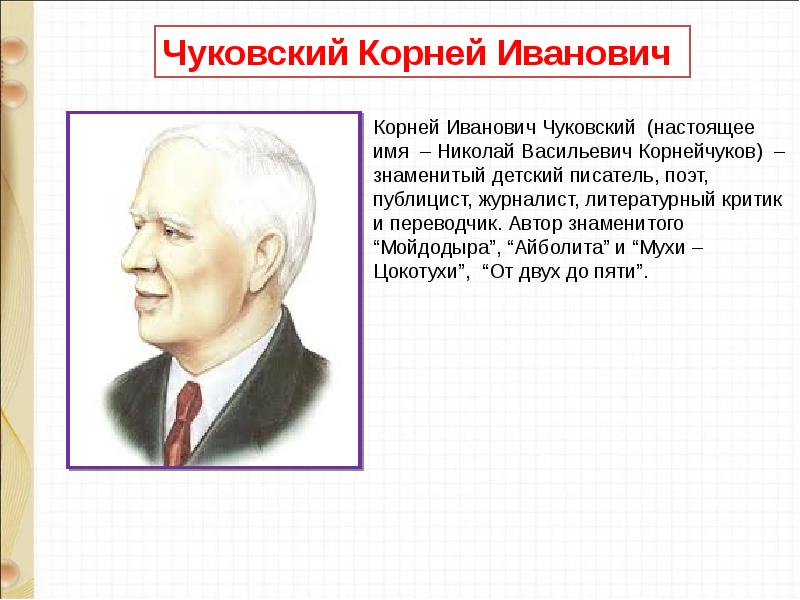 Чуковский Корней Иванович

Корней Иванович Чуковский (настоящее имя – Николай Васильевич Корнейчуков) – знаменитый детский писатель, поэт, публицист, журналист, литературный критик и переводчик. Автор знаменитого “Мойдодыра”, “Айболита” и “Мухи – Цокотухи”, “От двух до пяти”.